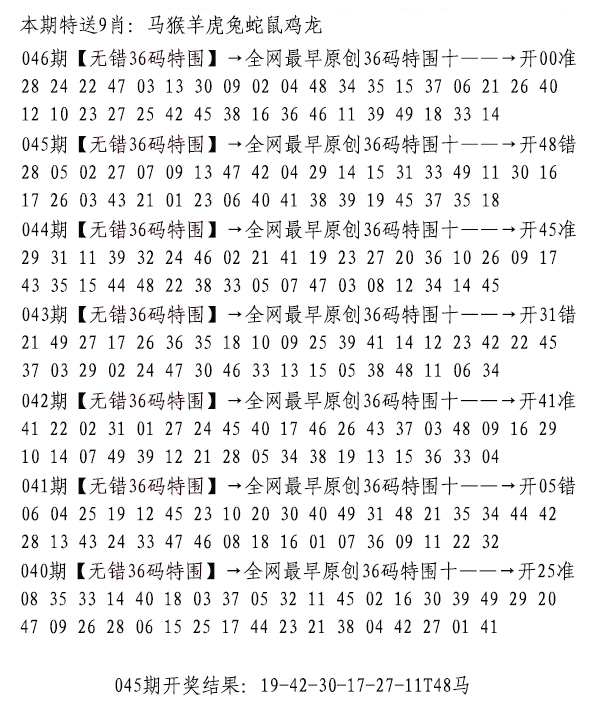 本期特送9肖：马猴羊虎兔蛇鼠鸡龙

046期【无错36码特围】→全网最早原创36码特围十——→开00准
28 24 22 47 03 13 30 09 02 04 48 34 35 15 37 06 21 26 40
12 10 23 27 25 42 45 38 16 36 46 11 39 49 18 33 14

045期【无错36码特围】→全网最早原创36码特围十——→开48错
28 05 02 27 07 09 13 47 42 04 29 14 15 31 33 49 11 30 16
17 26 03 43 21 01 23 06 40 41 38 39 19 45 37 35 18

044期【无错36码特围】→全网最早原创36码特围十——→开45准
29 31 11 39 32 24 46 02 21 41 19 23 27 20 36 10 26 09 17
43 35 15 44 48 22 38 33 05 07 47 03 08 12 34 14 45

043期【无错36码特围】→全网最早原创36码特围十——→开31错
21 49 27 17 26 36 35 18 10 09 25 39 41 14 12 23 42 22 45
37 03 29 02 24 47 30 46 33 13 15 05 38 48 11 06 34

042期【无错36码特围】→全网最早原创36码特围十——→开41准
41 22 02 31 01 27 24 45 40 17 46 26 43 37 03 48 09 16 29
10 14 07 49 39 12 21 28 05 34 38 19 13 15 36 33 04

041期【无错36码特围】→全网最早原创36码特围十——→开05错
06 04 25 19 12 45 23 10 20 30 40 49 31 48 21 35 34 44 42
28 13 43 24 33 47 46 08 18 16 01 07 36 09 11 22 32

040期【无错36码特围】→全网最早原创36码特围十——→开25准
08 35 33 14 40 18 03 37 05 32 11 45 02 16 30 39 49 29 20
47 09 26 28 06 15 25 17 44 23 21 38 04 42 27 01 41

045期开奖结果：19-42-30-17-27-11T48马